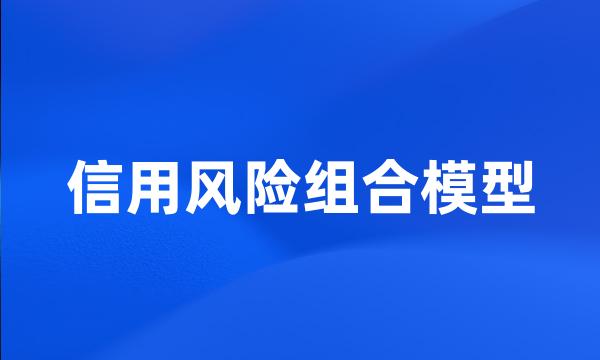 信用风险组合模型